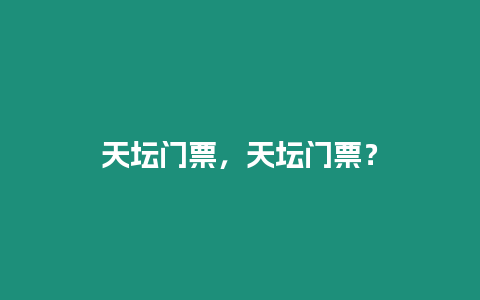 天坛门票，天坛门票？